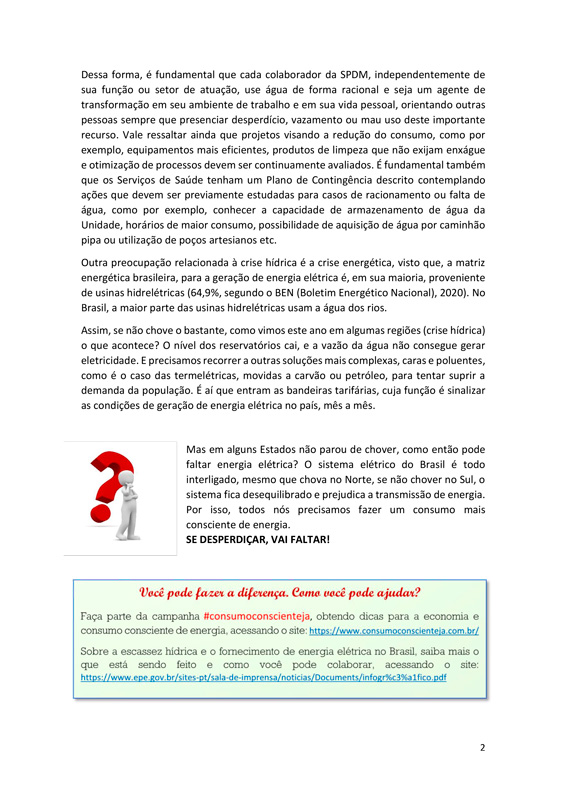 Dessa forma, é fundamental que cada colaborador da SPDM, independentemente de sua função ou setor de atuação, use água de forma racional e seja um agente de transformação em seu ambiente de trabalho e em sua vida pessoal, orientando outras pessoas sempre que presenciar desperdício, vazamento ou mau uso deste importante recurso. Vale ressaltar ainda que projetos visando a redução do consumo, como por exemplo, equipamentos mais eficientes, produtos de limpeza que não exijam enxágue e otimização de processos devem ser continuamente avaliados. É fundamental também que os Serviços de Saúde tenham um Plano de Contingência descrito contemplando ações que devem ser previamente estudadas para casos de racionamento ou falta de água, como por exemplo, conhecer a capacidade de armazenamento de água da Unidade, horários de maior consumo, possibilidade de aquisição de água por caminhão pipa ou utilização de poços artesianos etc.

Outra preocupação relacionada à crise hídrica é a crise energética, visto que, a matriz energética brasileira, para a geração de energia elétrica é, em sua maioria, proveniente de usinas hidrelétricas (64,9%, segundo o BEN (Boletim Energético Nacional), 2020). No Brasil, a maior parte das usinas hidrelétricas usam a água dos rios.

Assim, se não chove o bastante, como vimos este ano em algumas regiões (crise hídrica) o que acontece? O nível dos reservatórios cai, e a vazão da água não consegue gerar eletricidade. E precisamos recorrer a outras soluções mais complexas, caras e poluentes, como é o caso das termelétricas, movidas a carvão ou petróleo, para tentar suprir a demanda da população. É aí que entram as bandeiras tarifárias, cuja função é sinalizar as condições de geração de energia elétrica no país, mês a mês.

Mas em alguns Estados não parou de chover, como então pode faltar energia elétrica? O sistema elétrico do Brasil é todo interligado, mesmo que chova no Norte, se não chover no Sul, o sistema fica desequilibrado e prejudica a transmissão de energia. Por isso, todos nós precisamos fazer um consumo mais consciente de energia.
SE DESPERDIÇAR, VAI FALTAR!

Você pode fazer a diferença. Como você pode ajudar?

Faça parte da campanha #consumoconscienteja, obtendo dicas para a economia e consumo consciente de energia, acessando o site: https://www.consumoconscienteja.com.br/

Sobre a escassez hídrica e o fornecimento de energia elétrica no Brasil, saiba mais o que está sendo feito e como você pode colaborar, acessando o site: https://www.epe.gov.br/sites-pt/sala-de-imprensa/noticias/Documents/infogr%c3%a1fico.pdf

2